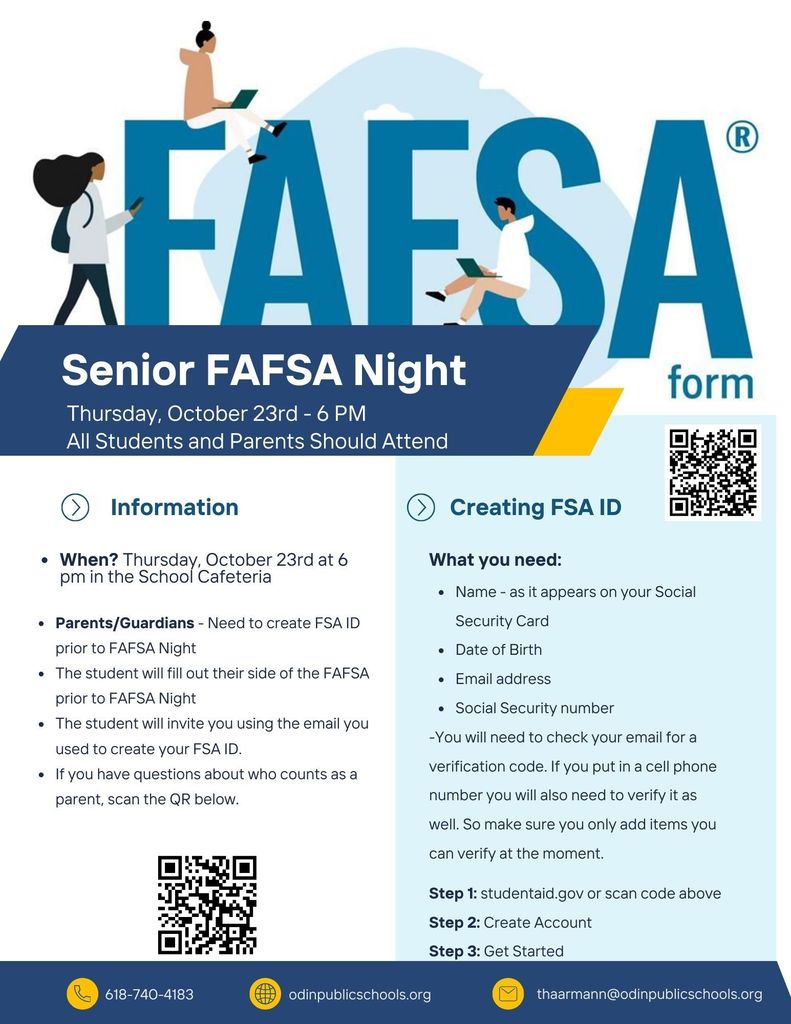 FAFSA®
form

Senior FAFSA Night

Thursday, October 23rd - 6 PM
All Students and Parents Should Attend

Information

- **When?** Thursday, October 23rd at 6 pm in the School Cafeteria

- **Parents/Guardians** - Need to create FSA ID prior to FAFSA Night
- The student will fill out their side of the FAFSA prior to FAFSA Night
- The student will invite you using the email you used to create your FSA ID.
- If you have questions about who counts as a parent, scan the QR below.

Creating FSA ID

**What you need:**

- Name - as it appears on your Social Security Card
- Date of Birth
- Email address
- Social Security number

-You will need to check your email for a verification code. If you put in a cell phone number you will also need to verify it as well. So make sure you only add items you can verify at the moment.

**Step 1:** studentaid.gov or scan code above
**Step 2:** Create Account
**Step 3:** Get Started

618-740-4183
odinpublicschools.org
thaarmann@odinpublicschools.org